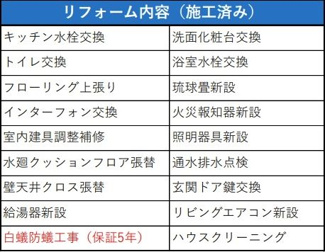 | リフォーム内容（施工済み） | |
|---|---|
| キッチン水栓交換 | 洗面化粧台交換 |
| トイレ交換 | 浴室水栓交換 |
| フローリング上張り | 琉球畳新設 |
| インターフォン交換 | 火災報知器新設 |
| 室内建具調整補修 | 照明器具新設 |
| 水廻クッションフロア張替 | 通水排水点検 |
| 壁天井クロス張替 | 玄関ドア鍵交換 |
| 給湯器新設 | リビングエアコン新設 |
| 白蟻防蟻工事（保証5年） | ハウスクリーニング |